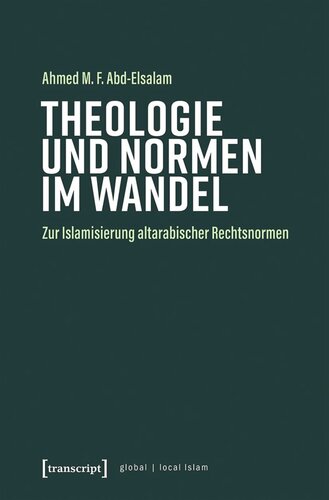 Ahmed M. F. Abd-Elsalam

THEOLOGIE UND NORMEN IM WANDEL

Zur Islamisierung altarabischer Rechtsnormen

[transcript] global | local Islam